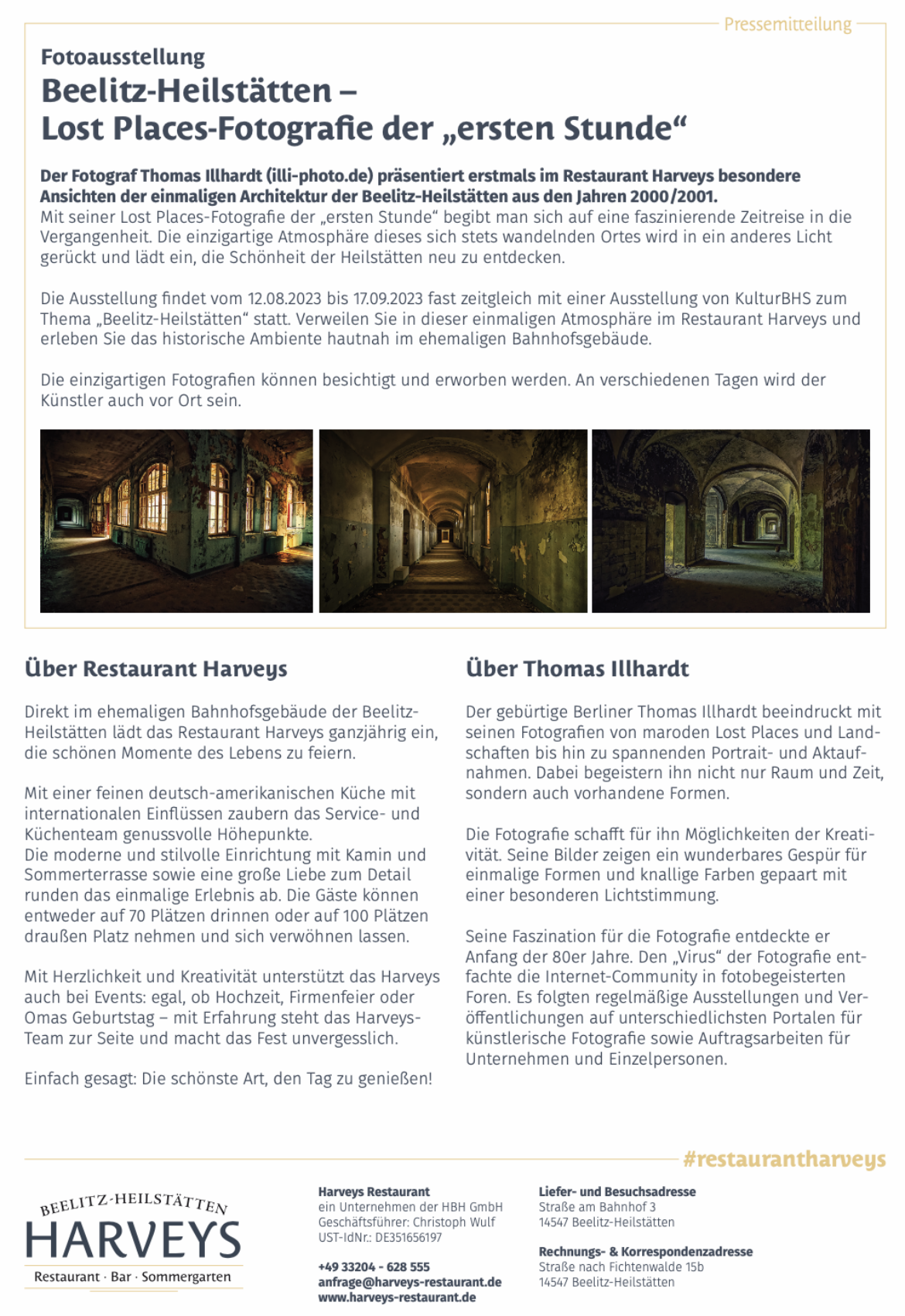 Pressemitteilung

Fotoausstellung
Beelitz-Heilstätten –
Lost Places-Fotografie der „ersten Stunde“

Der Fotograf Thomas Illhardt (illi-photo.de) präsentiert erstmals im Restaurant Harveys besondere Ansichten der einmaligen Architektur der Beelitz-Heilstätten aus den Jahren 2000/2001.
Mit seiner Lost Places-Fotografie der „ersten Stunde“ begibt man sich auf eine faszinierende Zeitreise in die Vergangenheit. Die einzigartige Atmosphäre dieses sich stets wandelnden Ortes wird in ein anderes Licht gerückt und lädt ein, die Schönheit der Heilstätten neu zu entdecken.

Die Ausstellung findet vom 12.08.2023 bis 17.09.2023 fast zeitgleich mit einer Ausstellung von KulturBHS zum Thema „Beelitz-Heilstätten“ statt. Verweilen Sie in dieser einmaligen Atmosphäre im Restaurant Harveys und erleben Sie das historische Ambiente hautnah im ehemaligen Bahnhofsgebäude.

Die einzigartigen Fotografien können besichtigt und erworben werden. An verschiedenen Tagen wird der Künstler auch vor Ort sein.

Über Restaurant Harveys

Direkt im ehemaligen Bahnhofsgebäude der Beelitz-Heilstätten lädt das Restaurant Harveys ganzjährig ein, die schönen Momente des Lebens zu feiern.

Mit einer feinen deutsch-amerikanischen Küche mit internationalen Einflüssen zaubern das Service- und Küchenteam genussvolle Höhepunkte.
Die moderne und stilvolle Einrichtung mit Kamin und Sommerterrasse sowie eine große Liebe zum Detail runden das einmalige Erlebnis ab. Die Gäste können entweder auf 70 Plätzen drinnen oder auf 100 Plätzen draußen Platz nehmen und sich verwöhnen lassen.

Mit Herzlichkeit und Kreativität unterstützt das Harveys auch bei Events: egal, ob Hochzeit, Firmenfeier oder Omas Geburtstag – mit Erfahrung steht das Harveys-Team zur Seite und macht das Fest unvergesslich.

Einfach gesagt: Die schönste Art, den Tag zu genießen!

Über Thomas Illhardt

Der gebürtige Berliner Thomas Illhardt beeindruckt mit seinen Fotografien von maroden Lost Places und Landschaften bis hin zu spannenden Portrait- und Aktaufnahmen. Dabei begeistern ihn nicht nur Raum und Zeit, sondern auch vorhandene Formen.

Die Fotografie schafft für ihn Möglichkeiten der Kreativität. Seine Bilder zeigen ein wunderbares Gespür für einmalige Formen und knallige Farben gepaart mit einer besonderen Lichtstimmung.

Seine Faszination für die Fotografie entdeckte er Anfang der 80er Jahre. Den „Virus“ der Fotografie entfachte die Internet-Community in fotobegeisterten Foren. Es folgten regelmäßige Ausstellungen und Veröffentlichungen auf unterschiedlichsten Portalen für künstlerische Fotografie sowie Auftragsarbeiten für Unternehmen und Einzelpersonen.

#restaurantharveys

BEELITZ-HEILSTÄTTEN
HARVEYS
Restaurant · Bar · Sommergarten

Harveys Restaurant
ein Unternehmen der HBH GmbH
Geschäftsführer: Christoph Wulf
UST-IdNr.: DE351656197

+49 33204 - 628 555
anfrage@harveys-restaurant.de
www.harveys-restaurant.de

Liefer- und Besuchsadresse
Straße am Bahnhof 3
14547 Beelitz-Heilstätten

Rechnungs- & Korrespondenzadresse
Straße nach Fichtenwalde 15b
14547 Beelitz-Heilstätten